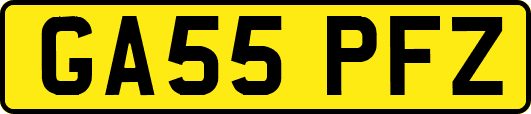 GA55 PFZ